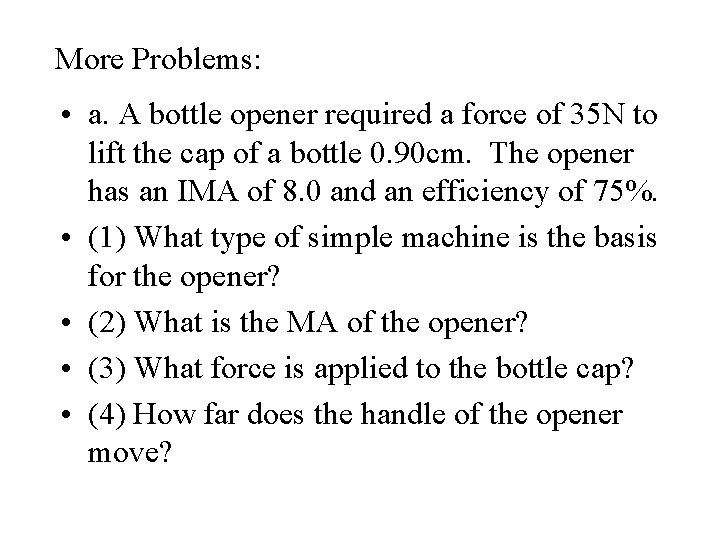 More Problems:

• a. A bottle opener required a force of 35N to lift the cap of a bottle 0.90cm. The opener has an IMA of 8.0 and an efficiency of 75%.

• (1) What type of simple machine is the basis for the opener?

• (2) What is the MA of the opener?

• (3) What force is applied to the bottle cap?

• (4) How far does the handle of the opener move?